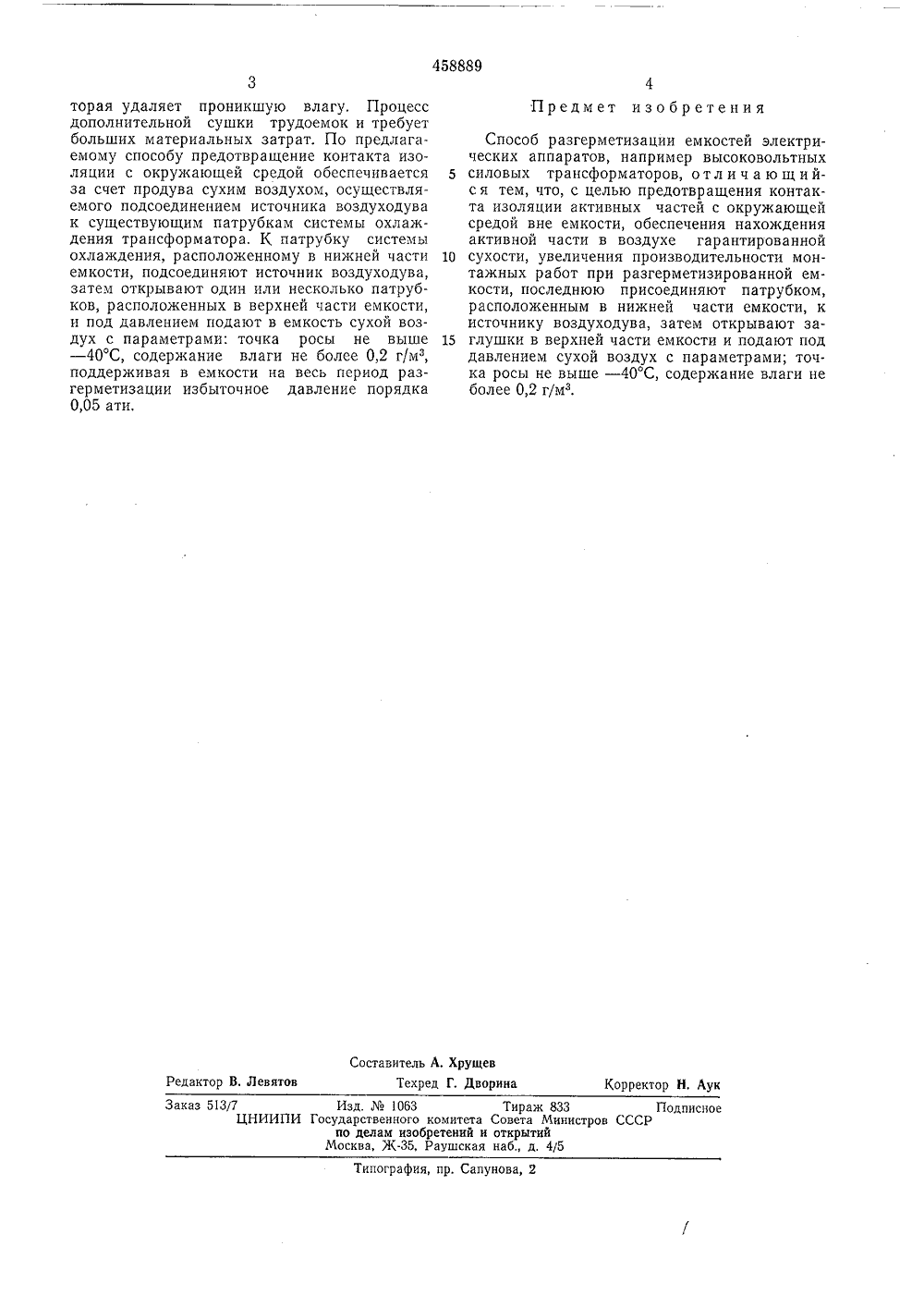 458889

3

торая удаляет проникшую влагу. Процесс дополнительной сушки трудоемок и требует больших материальных затрат. По предлагаемому способу предотвращение контакта изоляции с окружающей средой обеспечивается за счет продува сухим воздухом, осуществляемого подсоединением источника воздуходува к существующим патрубкам системы охлаждения трансформатора. К патрубку системы охлаждения, расположенному в нижней части емкости, подсоединяют источник воздуходува, затем открывают один или несколько патрубков, расположенных в верхней части емкости, и под давлением подают в емкость сухой воздух с параметрами: точка росы не выше —40°С, содержание влаги не более 0,2 г/м$^3$, поддерживая в емкости на весь период разгерметизации избыточное давление порядка 0,05 ати.

4

Предмет изобретения

Способ разгерметизации емкостей электрических аппаратов, например высоковольтных силовых трансформаторов, отличающийся тем, что, с целью предотвращения контакта изоляции активных частей с окружающей средой вне емкости, обеспечения нахождения активной части в воздухе гарантированной сухости, увеличения производительности монтажных работ при разгерметизированной емкости, последнюю присоединяют патрубком, расположенным в нижней части емкости, к источнику воздуходува, затем открывают заглушки в верхней части емкости и подают под давлением сухой воздух с параметрами; точка росы не выше —40°С, содержание влаги не более 0,2 г/м$^3$.

5

10

15

Составитель А. Хрущев

Редактор В. Левятов Техред Г. Дворина Корректор Н. Аук

Заказ 513/7 Изд. № 1063 Тираж 833 Подписное

ЦНИИПИ Государственного комитета Совета Министров СССР по делам изобретений и открытий

Москва, Ж-35, Раушская наб., д. 4/5

Типография, пр. Сапунова, 2